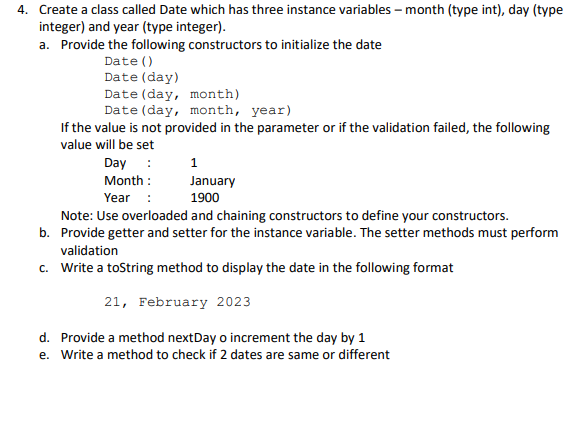 4. Create a class called Date which has three instance variables – month (type int), day (type integer) and year (type integer).

a. Provide the following constructors to initialize the date

Date()
Date(day)
Date(day, month)
Date(day, month, year)

If the value is not provided in the parameter or if the validation failed, the following value will be set

Day : 1
Month : January
Year : 1900

Note: Use overloaded and chaining constructors to define your constructors.

b. Provide getter and setter for the instance variable. The setter methods must perform validation

c. Write a toString method to display the date in the following format

21, February 2023

d. Provide a method nextDay o increment the day by 1

e. Write a method to check if 2 dates are same or different